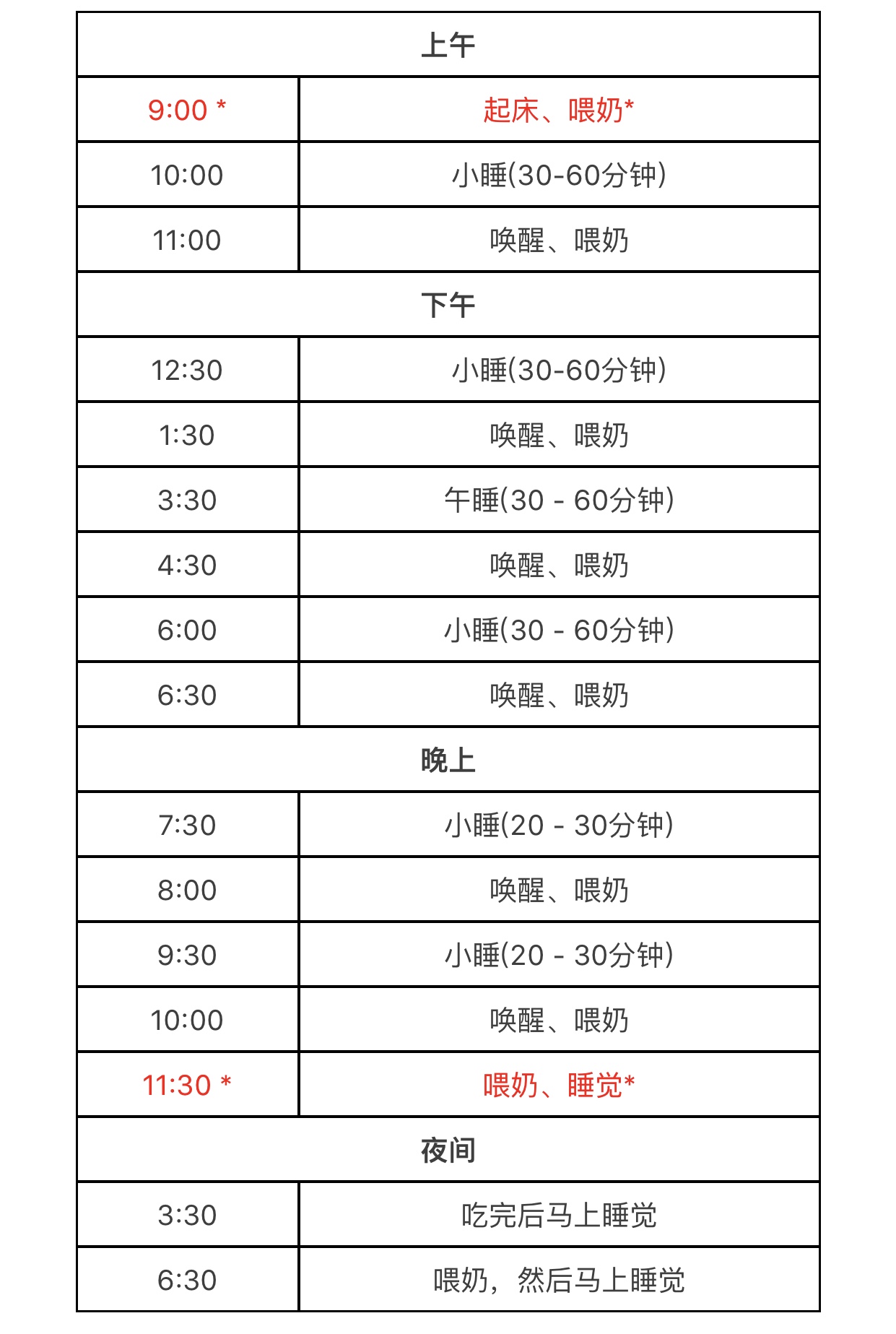 | 上午 | |
|---|---|
| 9:00 * | 起床、喂奶* |
| 10:00 | 小睡(30-60分钟) |
| 11:00 | 唤醒、喂奶 |
| 下午 | |
| 12:30 | 小睡(30-60分钟) |
| 1:30 | 唤醒、喂奶 |
| 3:30 | 午睡(30 - 60分钟) |
| 4:30 | 唤醒、喂奶 |
| 6:00 | 小睡(30 - 60分钟) |
| 6:30 | 唤醒、喂奶 |
| 晚上 | |
| 7:30 | 小睡(20 - 30分钟) |
| 8:00 | 唤醒、喂奶 |
| 9:30 | 小睡(20 - 30分钟) |
| 10:00 | 唤醒、喂奶 |
| 11:30 * | 喂奶、睡觉* |
| 夜间 | |
| 3:30 | 吃完后马上睡觉 |
| 6:30 | 喂奶，然后马上睡觉 |